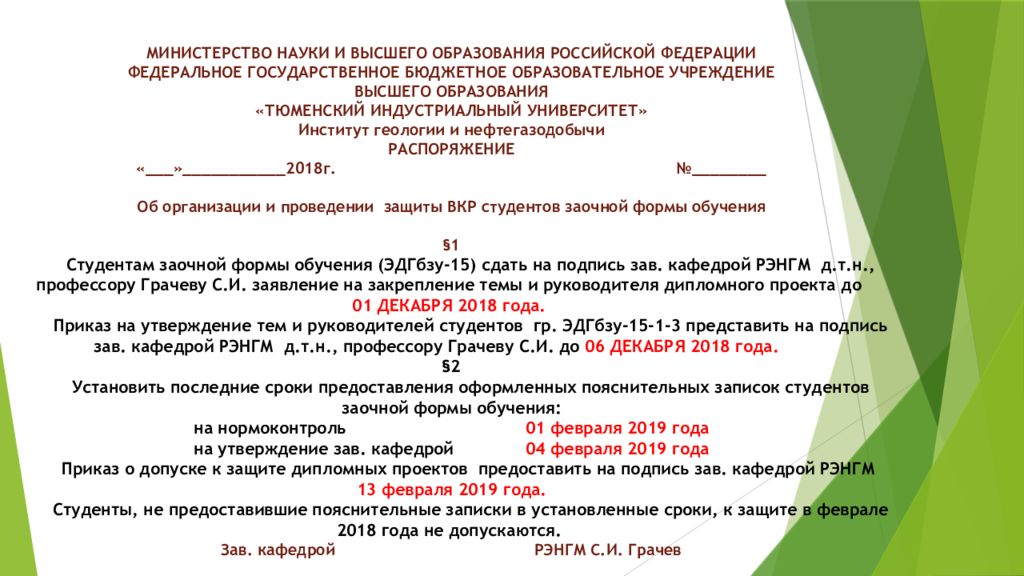 МИНИСТЕРСТВО НАУКИ И ВЫСШЕГО ОБРАЗОВАНИЯ РОССИЙСКОЙ ФЕДЕРАЦИИ
ФЕДЕРАЛЬНОЕ ГОСУДАРСТВЕННОЕ БЮДЖЕТНОЕ ОБРАЗОВАТЕЛЬНОЕ УЧРЕЖДЕНИЕ
ВЫСШЕГО ОБРАЗОВАНИЯ
«ТЮМЕНСКИЙ ИНДУСТРИАЛЬНЫЙ УНИВЕРСИТЕТ»
Институт геологии и нефтегазодобычи
РАСПОРЯЖЕНИЕ
«___»____________2018г. №_________

Об организации и проведении защиты ВКР студентов заочной формы обучения

§1
Студентам заочной формы обучения (ЭДГбзу-15) сдать на подпись зав. кафедрой РЭНГМ д.т.н., профессору Грачеву С.И. заявление на закрепление темы и руководителя дипломного проекта до 01 ДЕКАБРЯ 2018 года.

Приказ на утверждение тем и руководителей студентов гр. ЭДГбзу-15-1-3 представить на подпись зав. кафедрой РЭНГМ д.т.н., профессору Грачеву С.И. до 06 ДЕКАБРЯ 2018 года.

§2
Установить последние сроки предоставления оформленных пояснительных записок студентов заочной формы обучения:
на нормоконтроль 01 февраля 2019 года
на утверждение зав. кафедрой 04 февраля 2019 года
Приказ о допуске к защите дипломных проектов предоставить на подпись зав. кафедрой РЭНГМ 13 февраля 2019 года.

Студенты, не предоставившие пояснительные записки в установленные сроки, к защите в феврале 2018 года не допускаются.
Зав. кафедрой РЭНГМ С.И. Грачев